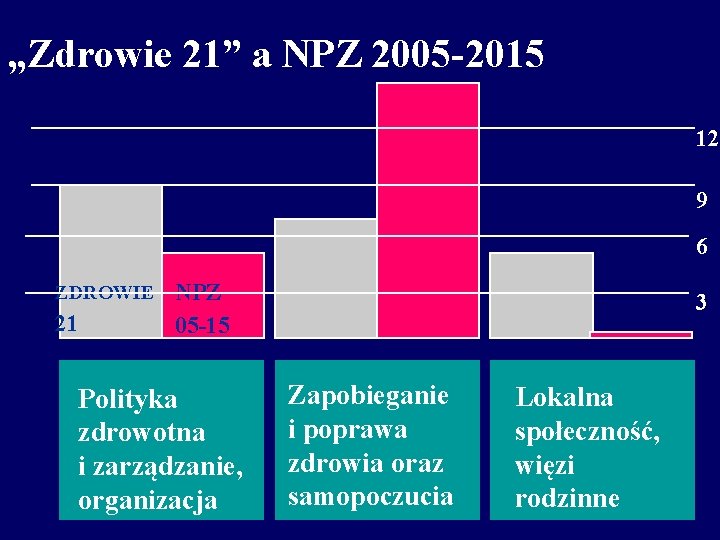 „Zdrowie 21” a NPZ 2005-2015

12
9
6
3

ZDROWIE 21
NPZ 05-15

Polityka zdrowotna i zarządzanie, organizacja

Zapobieganie i poprawa zdrowia oraz samopoczucia

Lokalna społeczność, więzi rodzinne